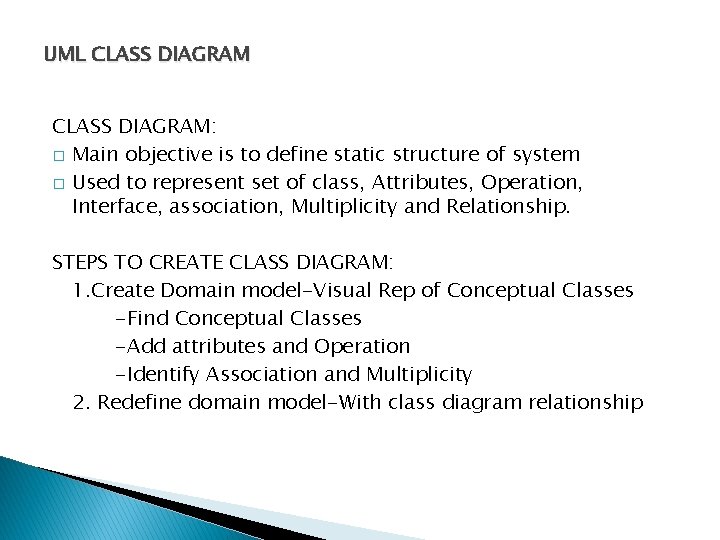 UML CLASS DIAGRAM

CLASS DIAGRAM:
□ Main objective is to define static structure of system
□ Used to represent set of class, Attributes, Operation, Interface, association, Multiplicity and Relationship.

STEPS TO CREATE CLASS DIAGRAM:
1.Create Domain model-Visual Rep of Conceptual Classes
-Find Conceptual Classes
-Add attributes and Operation
-Identify Association and Multiplicity
2. Redefine domain model-With class diagram relationship